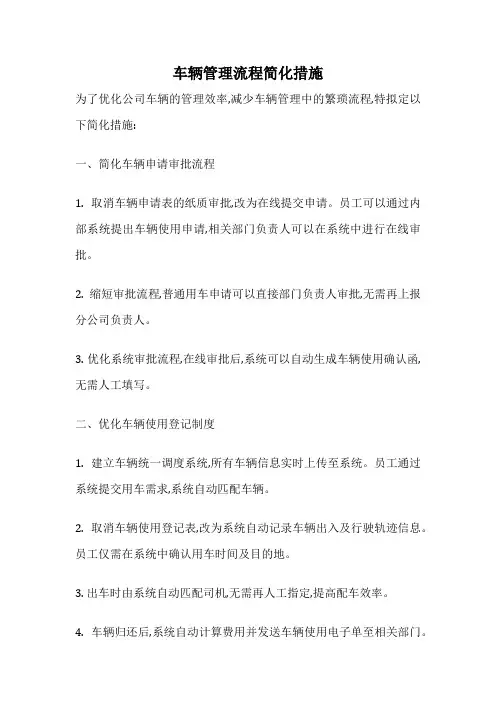 车辆管理流程简化措施

为了优化公司车辆的管理效率,减少车辆管理中的繁琐流程,特拟定以下简化措施:

一、简化车辆申请审批流程

1. 取消车辆申请表的纸质审批,改为在线提交申请。员工可以通过内部系统提出车辆使用申请,相关部门负责人可以在系统中进行在线审批。

2. 缩短审批流程,普通用车申请可以直接部门负责人审批,无需再上报分公司负责人。

3. 优化系统审批流程,在线审批后,系统可以自动生成车辆使用确认函,无需人工填写。

二、优化车辆使用登记制度

1. 建立车辆统一调度系统,所有车辆信息实时上传至系统。员工通过系统提交用车需求,系统自动匹配车辆。

2. 取消车辆使用登记表,改为系统自动记录车辆出入及行驶轨迹信息。员工仅需在系统中确认用车时间及目的地。

3. 出车时由系统自动匹配司机,无需再人工指定,提高配车效率。

4. 车辆归还后,系统自动计算费用并发送车辆使用电子单至相关部门。